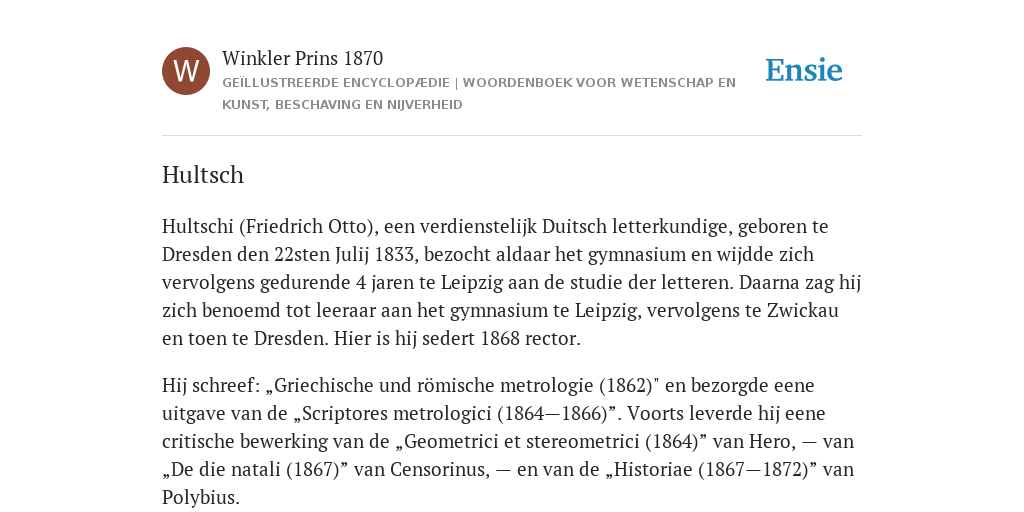 W

Winkler Prins 1870

GEÏLLUSTREERDE ENCYCLOPÆDIE | WOORDENBOEK VOOR WETENSCHAP EN KUNST, BESCHAVING EN NIJVERHEID

Ensie

Hultsch

Hultschi (Friedrich Otto), een verdienstelijk Duitsch letterkundige, geboren te Dresden den 22sten Julij 1833, bezocht aldaar het gymnasium en wijdde zich vervolgens gedurende 4 jaren te Leipzig aan de studie der letteren. Daarna zag hij zich benoemd tot leeraar aan het gymnasium te Leipzig, vervolgens te Zwickau en toen te Dresden. Hier is hij sedert 1868 rector.

Hij schreef: „Griechische und römische metrologie (1862)" en bezorgde eene uitgave van de „Scriptores metrologici (1864—1866)”. Voorts leverde hij eene critische bewerking van de „Geometrici et stereometrici (1864)” van Hero, — van „De die natali (1867)” van Censorinus, — en van de „Historiae (1867—1872)” van Polybius.